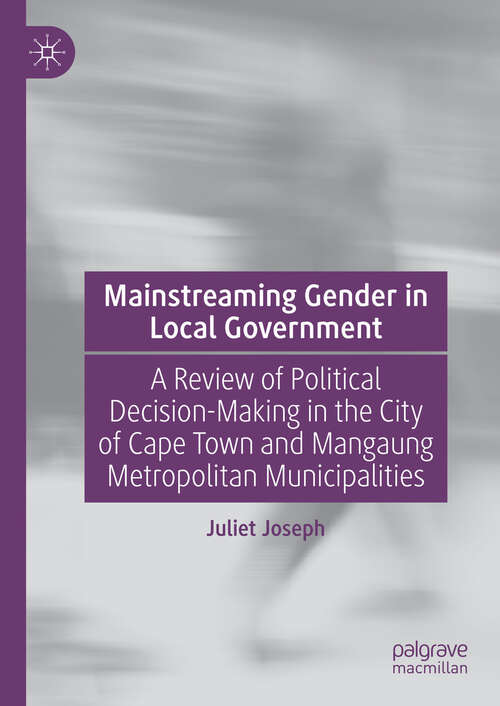 Mainstreaming Gender in Local Government

A Review of Political Decision-Making in the City of Cape Town and Mangaung Metropolitan Municipalities

Juliet Joseph

palgrave macmillan